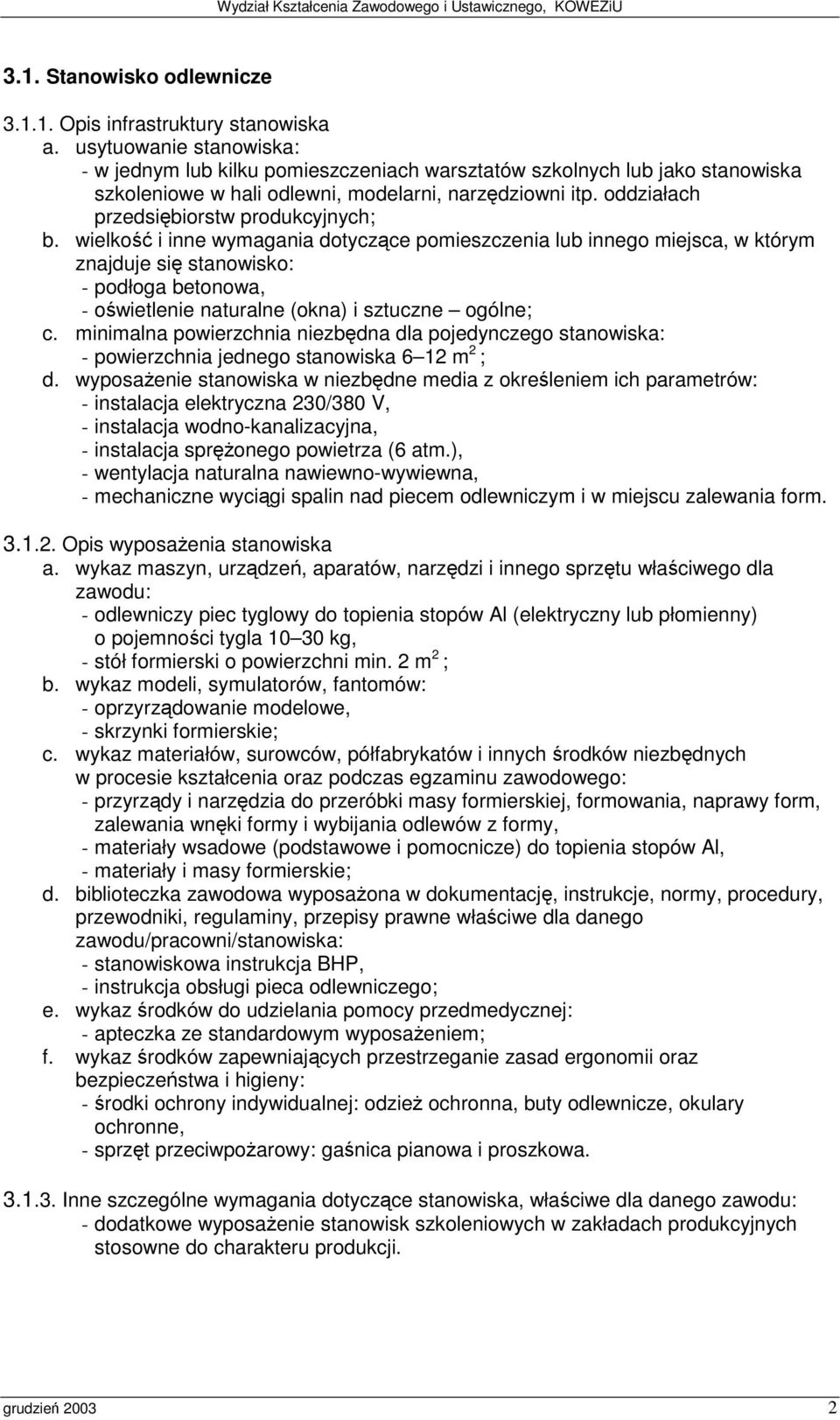 Wydział Kształcenia Zawodowego i Ustawicznego, KOWEZiU

3.1. Stanowisko odlewnicze

3.1.1. Opis infrastruktury stanowiska
a. usytuowanie stanowiska:
- w jednym lub kilku pomieszczeniach warsztatów szkolnych lub jako stanowiska szkoleniowe w hali odlewni, modelarni, narzędziowni itp. oddziałach przedsiębiorstw produkcyjnych;
b. wielkość i inne wymagania dotyczące pomieszczenia lub innego miejsca, w którym znajduje się stanowisko:
- podłoga betonowa,
- oświetlenie naturalne (okna) i sztuczne – ogólne;
c. minimalna powierzchnia niezbędna dla pojedynczego stanowiska:
- powierzchnia jednego stanowiska 6–12 $m^2$ ;
d. wyposażenie stanowiska w niezbędne media z określeniem ich parametrów:
- instalacja elektryczna 230/380 V,
- instalacja wodno-kanalizacyjna,
- instalacja sprężonego powietrza (6 atm.),
- wentylacja naturalna nawiewno-wywiewna,
- mechaniczne wyciągi spalin nad piecem odlewniczym i w miejscu zalewania form.

3.1.2. Opis wyposażenia stanowiska
a. wykaz maszyn, urządzeń, aparatów, narzędzi i innego sprzętu właściwego dla zawodu:
- odlewniczy piec tyglowy do topienia stopów Al (elektryczny lub płomienny) o pojemności tygla 10–30 kg,
- stół formierski o powierzchni min. 2 $m^2$ ;
b. wykaz modeli, symulatorów, fantomów:
- oprzyrządowanie modelowe,
- skrzynki formierskie;
c. wykaz materiałów, surowców, półfabrykatów i innych środków niezbędnych w procesie kształcenia oraz podczas egzaminu zawodowego:
- przyrządy i narzędzia do przeróbki masy formierskiej, formowania, naprawy form, zalewania wnęki formy i wybijania odlewów z formy,
- materiały wsadowe (podstawowe i pomocnicze) do topienia stopów Al,
- materiały i masy formierskie;
d. biblioteczka zawodowa wyposażona w dokumentację, instrukcje, normy, procedury, przewodniki, regulaminy, przepisy prawne właściwe dla danego zawodu/pracowni/stanowiska:
- stanowiskowa instrukcja BHP,
- instrukcja obsługi pieca odlewniczego;
e. wykaz środków do udzielania pomocy przedmedycznej:
- apteczka ze standardowym wyposażeniem;
f. wykaz środków zapewniających przestrzeganie zasad ergonomii oraz bezpieczeństwa i higieny:
- środki ochrony indywidualnej: odzież ochronna, buty odlewnicze, okulary ochronne,
- sprzęt przeciwpożarowy: gaśnica pianowa i proszkowa.

3.1.3. Inne szczególne wymagania dotyczące stanowiska, właściwe dla danego zawodu:
- dodatkowe wyposażenie stanowisk szkoleniowych w zakładach produkcyjnych stosowne do charakteru produkcji.

grudzień 2003 2